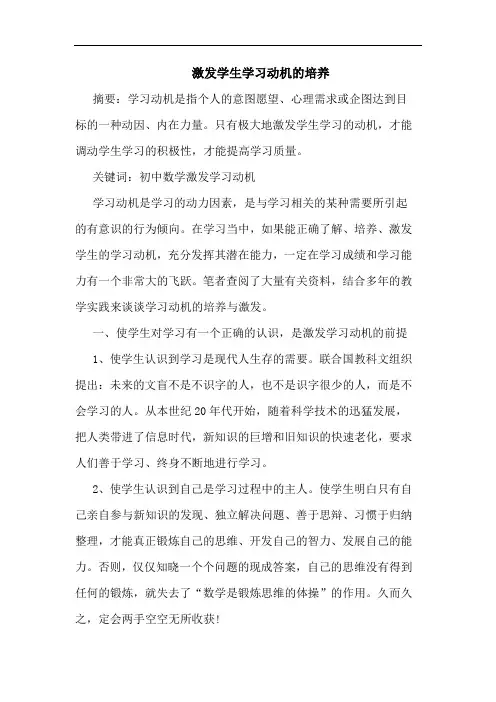 激发学生学习动机的培养

摘要：学习动机是指个人的意图愿望、心理需求或企图达到目标的一种动因、内在力量。只有极大地激发学生学习的动机，才能调动学生学习的积极性，才能提高学习质量。

关键词：初中数学激发学习动机

学习动机是学习的动力因素，是与学习相关的某种需要所引起的有意识的行为倾向。在学习当中，如果能正确了解、培养、激发学生的学习动机，充分发挥其潜在能力，一定在学习成绩和学习能力有一个非常大的飞跃。笔者查阅了大量有关资料，结合多年的教学实践来谈谈学习动机的培养与激发。

一、使学生对学习有一个正确的认识，是激发学习动机的前提

1、使学生认识到学习是现代人生存的需要。联合国教科文组织提出：未来的文盲不是不识字的人，也不是识字很少的人，而是不会学习的人。从本世纪20年代开始，随着科学技术的迅猛发展，把人类带进了信息时代，新知识的巨增和旧知识的快速老化，要求人们善于学习、终身不断地进行学习。

2、使学生认识到自己是学习过程中的主人。使学生明白只有自己亲自参与新知识的发现、独立解决问题、善于思辩、习惯于归纳整理，才能真正锻炼自己的思维、开发自己的智力、发展自己的能力。否则，仅仅知晓一个个问题的现成答案，自己的思维没有得到任何的锻炼，就失去了“数学是锻炼思维的体操”的作用。久而久之，定会两手空空无所收获！